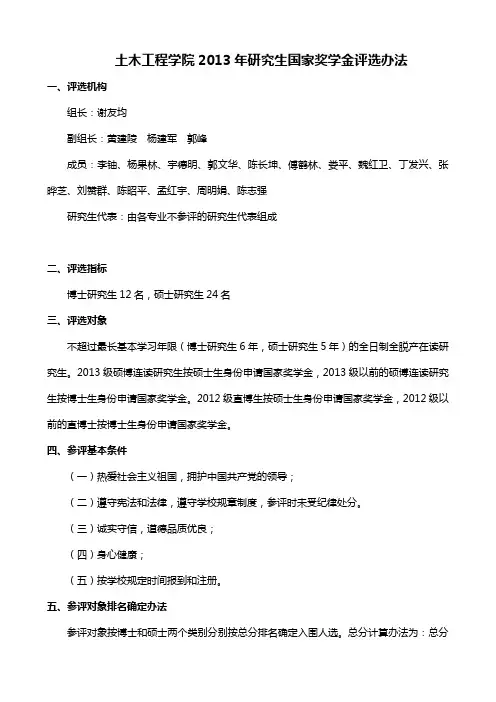 土木工程学院 2013 年研究生国家奖学金评选办法

一、评选机构

组长：谢友均

副组长：黄建陵 杨建军 郭峰

成员：李铀、杨果林、宇德明、郭文华、陈长坤、傅鹤林、娄平、魏红卫、丁发兴、张晔芝、刘赞群、陈昭平、孟红宇、周明娟、陈志强

研究生代表：由各专业不参评的研究生代表组成

二、评选指标

博士研究生 12 名，硕士研究生 24 名

三、评选对象

不超过最长基本学习年限（博士研究生 6 年，硕士研究生 5 年）的全日制全脱产在读研究生。2013 级硕博连读研究生按硕士生身份申请国家奖学金，2013 级以前的硕博连读研究生按博士生身份申请国家奖学金。2012 级直博生按硕士生身份申请国家奖学金，2012 级以前的直博士按博士生身份申请国家奖学金。

四、参评基本条件

（一）热爱社会主义祖国，拥护中国共产党的领导；

（二）遵守宪法和法律，遵守学校规章制度，参评时未受纪律处分。

（三）诚实守信，道德品质优良；

（四）身心健康；

（五）按学校规定时间报到和注册。

五、参评对象排名确定办法

参评对象按博士和硕士两个类别分别按总分排名确定入围人选。总分计算办法为：总分